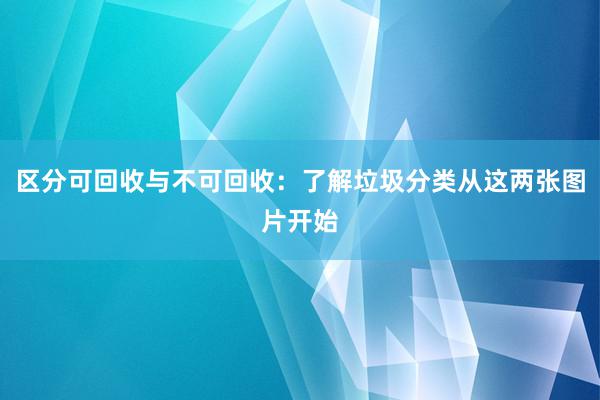 区分可回收与不可回收：了解垃圾分类从这两张图片开始